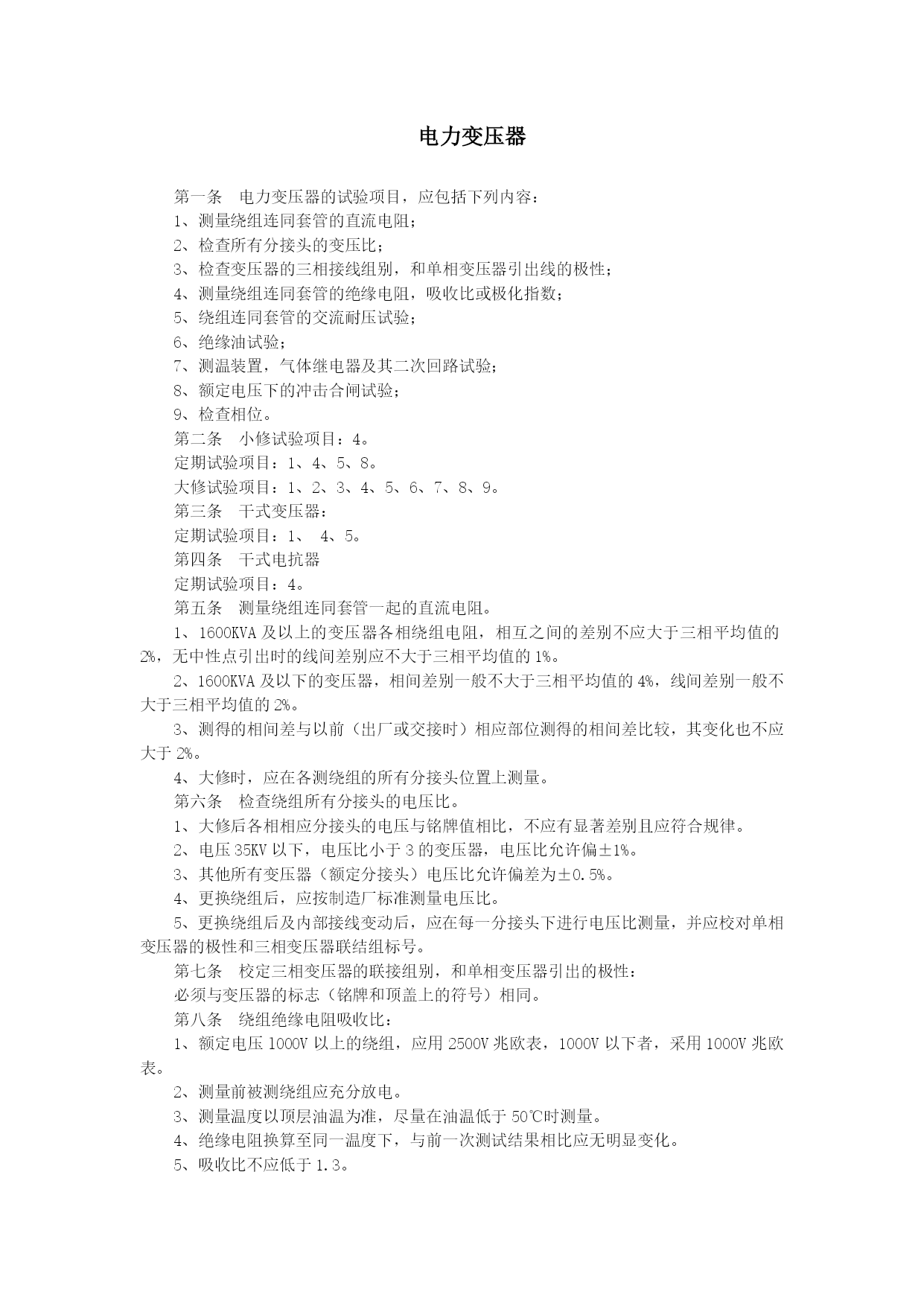 电力变压器

第一条　电力变压器的试验项目，应包括下列内容：

1、测量绕组连同套管的直流电阻；

2、检查所有分接头的变压比；

3、检查变压器的三相接线组别，和单相变压器引出线的极性；

4、测量绕组连同套管的绝缘电阻，吸收比或极化指数；

5、绕组连同套管的交流耐压试验；

6、绝缘油试验；

7、测温装置，气体继电器及其二次回路试验；

8、额定电压下的冲击合闸试验；

9、检查相位。

第二条　小修试验项目：4。

定期试验项目：1、4、5、8。

大修试验项目：1、2、3、4、5、6、7、8、9。

第三条　干式变压器：

定期试验项目：1、 4、5。

第四条　干式电抗器

定期试验项目：4。

第五条　测量绕组连同套管一起的直流电阻。

1、1600KVA 及以上的变压器各相绕组电阻，相互之间的差别不应大于三相平均值的 2%，无中性点引出时的线间差别应不大于三相平均值的 1%。

2、1600KVA 及以下的变压器，相间差别一般不大于三相平均值的 4%，线间差别一般不大于三相平均值的 2%。

3、测得的相间差与以前（出厂或交接时）相应部位测得的相间差比较，其变化也不应大于 2%。

4、大修时，应在各测绕组的所有分接头位置上测量。

第六条　检查绕组所有分接头的电压比。

1、大修后各相相应分接头的电压与铭牌值相比，不应有显著差别且应符合规律。

2、电压 35KV 以下，电压比小于 3 的变压器，电压比允许偏±1%。

3、其他所有变压器（额定分接头）电压比允许偏差为±0.5%。

4、更换绕组后，应按制造厂标准测量电压比。

5、更换绕组后及内部接线变动后，应在每一分接头下进行电压比测量，并应校对单相变压器的极性和三相变压器联结组标号。

第七条　校定三相变压器的联接组别，和单相变压器引出的极性：

必须与变压器的标志（铭牌和顶盖上的符号）相同。

第八条　绕组绝缘电阻吸收比：

1、额定电压 1000V 以上的绕组，应用 2500V 兆欧表，1000V 以下者，采用 1000V 兆欧表。

2、测量前被测绕组应充分放电。

3、测量温度以顶层油温为准，尽量在油温低于 50℃时测量。

4、绝缘电阻换算至同一温度下，与前一次测试结果相比应无明显变化。

5、吸收比不应低于 1.3。